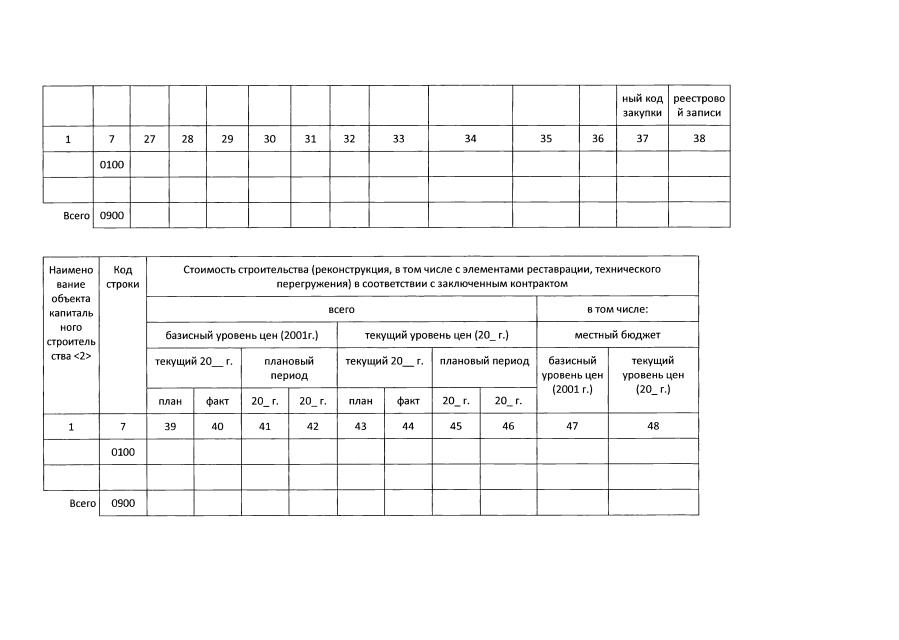 | | | | | | | | | | | | | ный код закупки | реестровой записи |
|---|---|---|---|---|---|---|---|---|---|---|---|---|---|
| 1 | 7 | 27 | 28 | 29 | 30 | 31 | 32 | 33 | 34 | 35 | 36 | 37 | 38 |
| | 0100 | | | | | | | | | | | | |
| | | | | | | | | | | | | | |
| Всего | 0900 | | | | | | | | | | | | |

| Наименование объекта капитального строительства <2> | Код строки | Стоимость строительства (реконструкция, в том числе с элементами реставрации, технического перегружения) в соответствии с заключенным контрактом | | | | | | | | | |
|---|---|---|---|---|---|---|---|---|---|---|---|
| | | всего | | | | | | | | в том числе: | |
| | | базисный уровень цен (2001г.) | | | | текущий уровень цен (20_ г.) | | | | местный бюджет | |
| | | текущий 20__ г. | | плановый период | | текущий 20__ г. | | плановый период | | базисный уровень цен (2001 г.) | текущий уровень цен (20_ г.) |
| | | план | факт | 20_ г. | 20_ г. | план | факт | 20_ г. | 20_ г. | | |
| 1 | 7 | 39 | 40 | 41 | 42 | 43 | 44 | 45 | 46 | 47 | 48 |
| | 0100 | | | | | | | | | | |
| | | | | | | | | | | | |
| Всего | 0900 | | | | | | | | | | |